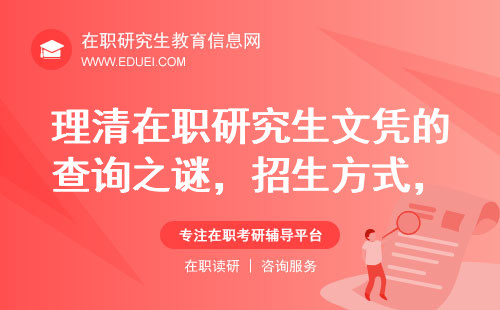 在职研究生教育信息网
WWW.EDUEI.COM

理清在职研究生文凭的查询之谜，招生方式，

专注在职考研辅导平台

在职读研 | 咨询服务